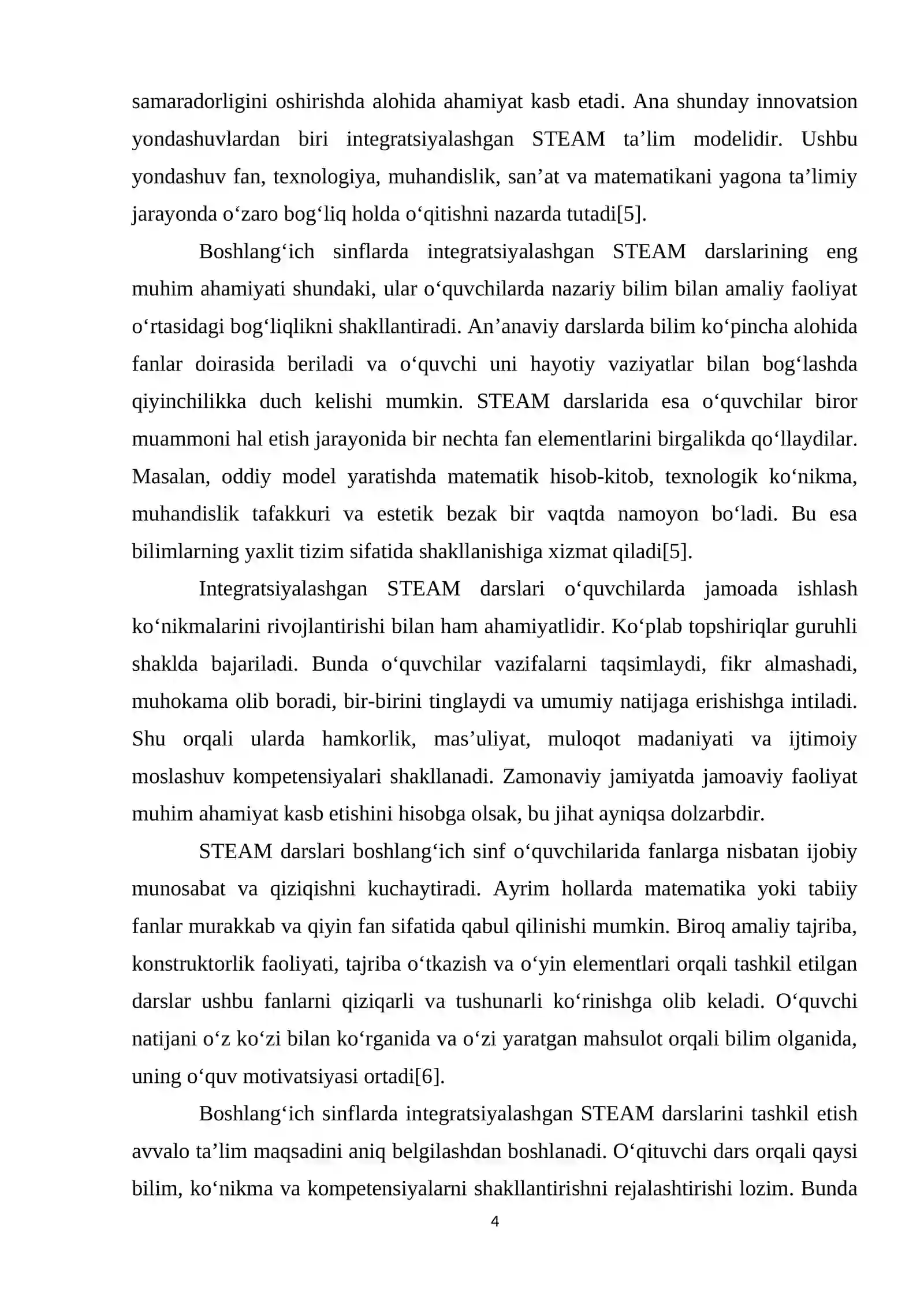 samaradorligini oshirishda alohida ahamiyat kasb etadi. Ana shunday innovatsion yondashuvlardan biri integratsiyalashgan STEAM ta'lim modelidir. Ushbu yondashuv fan, texnologiya, muhandislik, san'at va matematikani yagona ta'limiy jarayonda o'zaro bog'liq holda o'qitishni nazarda tutadi[5].

Boshlang'ich sinflarda integratsiyalashgan STEAM darslarining eng muhim ahamiyati shundaki, ular o'quvchilarda nazariy bilim bilan amaliy faoliyat o'rtasidagi bog'liqlikni shakllantiradi. An'anaviy darslarda bilim ko'pincha alohida fanlar doirasida beriladi va o'quvchi uni hayotiy vaziyatlar bilan bog'lashda qiyinchilikka duch kelishi mumkin. STEAM darslarida esa o'quvchilar biror muammoni hal etish jarayonida bir nechta fan elementlarini birgalikda qo'llaydilar. Masalan, oddiy model yaratishda matematik hisob-kitob, texnologik ko'nikma, muhandislik tafakkuri va estetik bezak bir vaqtda namoyon bo'ladi. Bu esa bilimlarning yaxlit tizim sifatida shakllanishiga xizmat qiladi[5].

Integratsiyalashgan STEAM darslari o'quvchilarda jamoada ishlash ko'nikmalarini rivojlantirishi bilan ham ahamiyatlidir. Ko'plab topshiriqlar guruhli shaklda bajariladi. Bunda o'quvchilar vazifalarni taqsimlaydi, fikr almashadi, muhokama olib boradi, bir-birini tinglaydi va umumiy natijaga erishishga intiladi. Shu orqali ularda hamkorlik, mas'uliyat, muloqot madaniyati va ijtimoiy moslashuv kompetensiyalari shakllanadi. Zamonaviy jamiyatda jamoaviy faoliyat muhim ahamiyat kasb etishini hisobga olsak, bu jihat ayniqsa dolzarbdir.

STEAM darslari boshlang'ich sinf o'quvchilarida fanlarga nisbatan ijobiy munosabat va qiziqishni kuchaytiradi. Ayrim hollarda matematika yoki tabiiy fanlar murakkab va qiyin fan sifatida qabul qilinishi mumkin. Biroq amaliy tajriba, konstruktorlik faoliyati, tajriba o'tkazish va o'yin elementlari orqali tashkil etilgan darslar ushbu fanlarni qiziqarli va tushunarli ko'rinishga olib keladi. O'quvchi natijani o'z ko'zi bilan ko'rganida va o'zi yaratgan mahsulot orqali bilim olganida, uning o'quv motivatsiyasi ortadi[6].

Boshlang'ich sinflarda integratsiyalashgan STEAM darslarini tashkil etish avvalo ta'lim maqsadini aniq belgilashdan boshlanadi. O'qituvchi dars orqali qaysi bilim, ko'nikma va kompetensiyalarni shakllantirishni rejalashtirishi lozim. Bunda

4